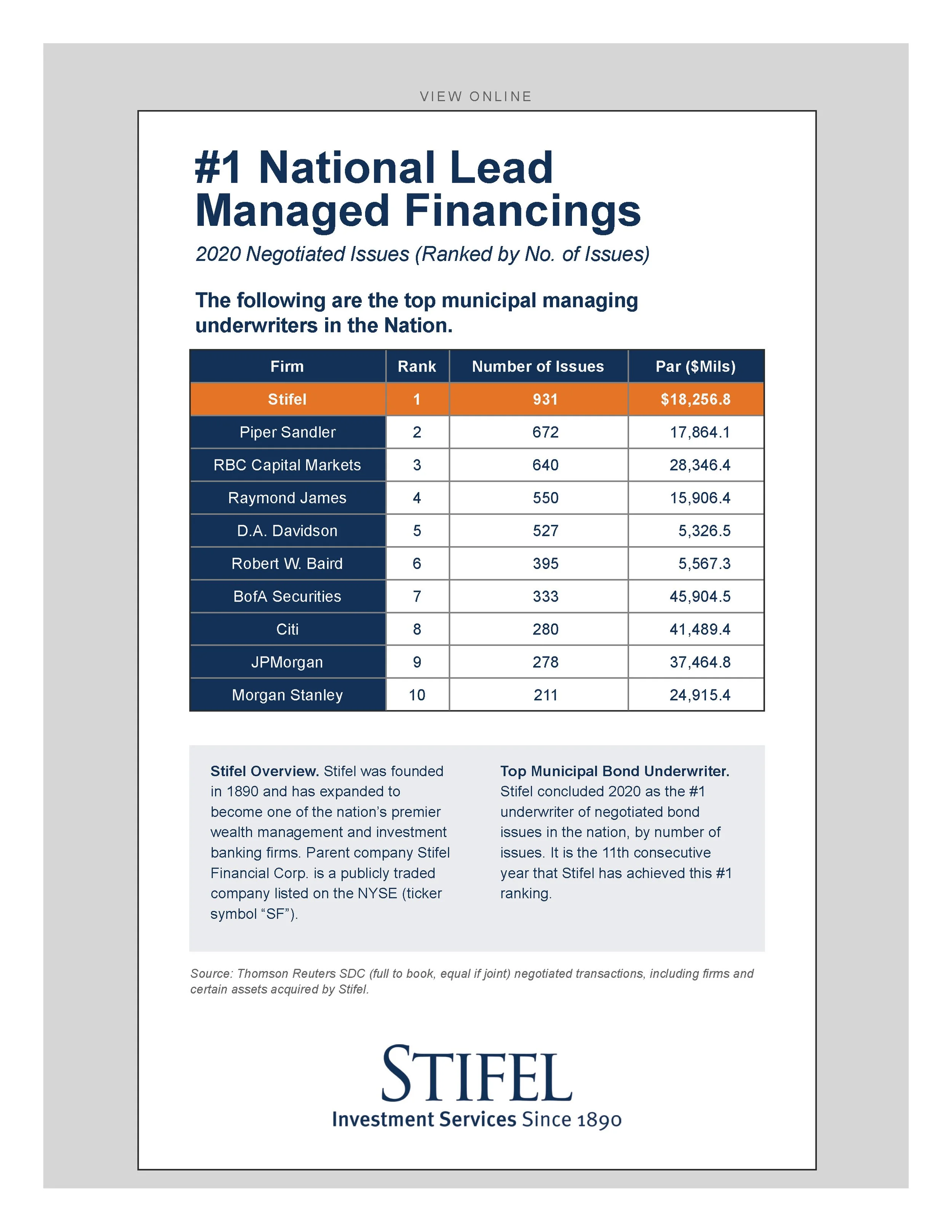 VIEW ONLINE

#1 National Lead Managed Financings

2020 Negotiated Issues (Ranked by No. of Issues)

The following are the top municipal managing underwriters in the Nation.

| Firm | Rank | Number of Issues | Par ($Mils) |
|---|---|---|---|
| Stifel | 1 | 931 | $18,256.8 |
| Piper Sandler | 2 | 672 | 17,864.1 |
| RBC Capital Markets | 3 | 640 | 28,346.4 |
| Raymond James | 4 | 550 | 15,906.4 |
| D.A. Davidson | 5 | 527 | 5,326.5 |
| Robert W. Baird | 6 | 395 | 5,567.3 |
| BofA Securities | 7 | 333 | 45,904.5 |
| Citi | 8 | 280 | 41,489.4 |
| JPMorgan | 9 | 278 | 37,464.8 |
| Morgan Stanley | 10 | 211 | 24,915.4 |

Stifel Overview. Stifel was founded in 1890 and has expanded to become one of the nation's premier wealth management and investment banking firms. Parent company Stifel Financial Corp. is a publicly traded company listed on the NYSE (ticker symbol "SF").

Top Municipal Bond Underwriter. Stifel concluded 2020 as the #1 underwriter of negotiated bond issues in the nation, by number of issues. It is the 11th consecutive year that Stifel has achieved this #1 ranking.

Source: Thomson Reuters SDC (full to book, equal if joint) negotiated transactions, including firms and certain assets acquired by Stifel.

STIFEL
Investment Services Since 1890